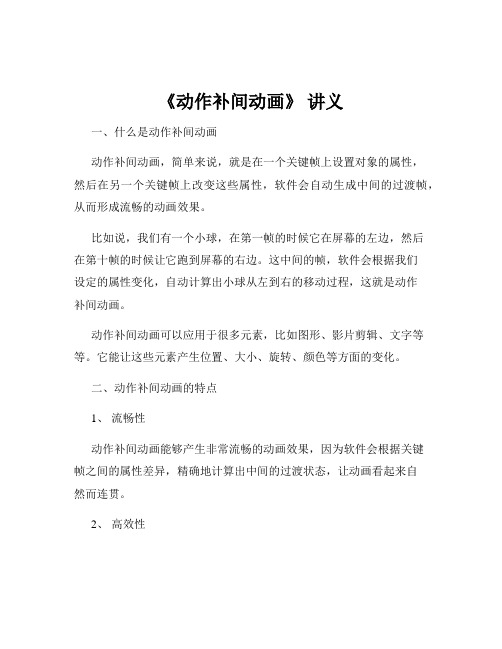 《动作补间动画》 讲义

一、什么是动作补间动画

动作补间动画，简单来说，就是在一个关键帧上设置对象的属性，然后在另一个关键帧上改变这些属性，软件会自动生成中间的过渡帧，从而形成流畅的动画效果。

比如说，我们有一个小球，在第一帧的时候它在屏幕的左边，然后在第十帧的时候让它跑到屏幕的右边。这中间的帧，软件会根据我们设定的属性变化，自动计算出小球从左到右的移动过程，这就是动作补间动画。

动作补间动画可以应用于很多元素，比如图形、影片剪辑、文字等等。它能让这些元素产生位置、大小、旋转、颜色等方面的变化。

二、动作补间动画的特点

1、 流畅性

动作补间动画能够产生非常流畅的动画效果，因为软件会根据关键帧之间的属性差异，精确地计算出中间的过渡状态，让动画看起来自然而连贯。

2、 高效性